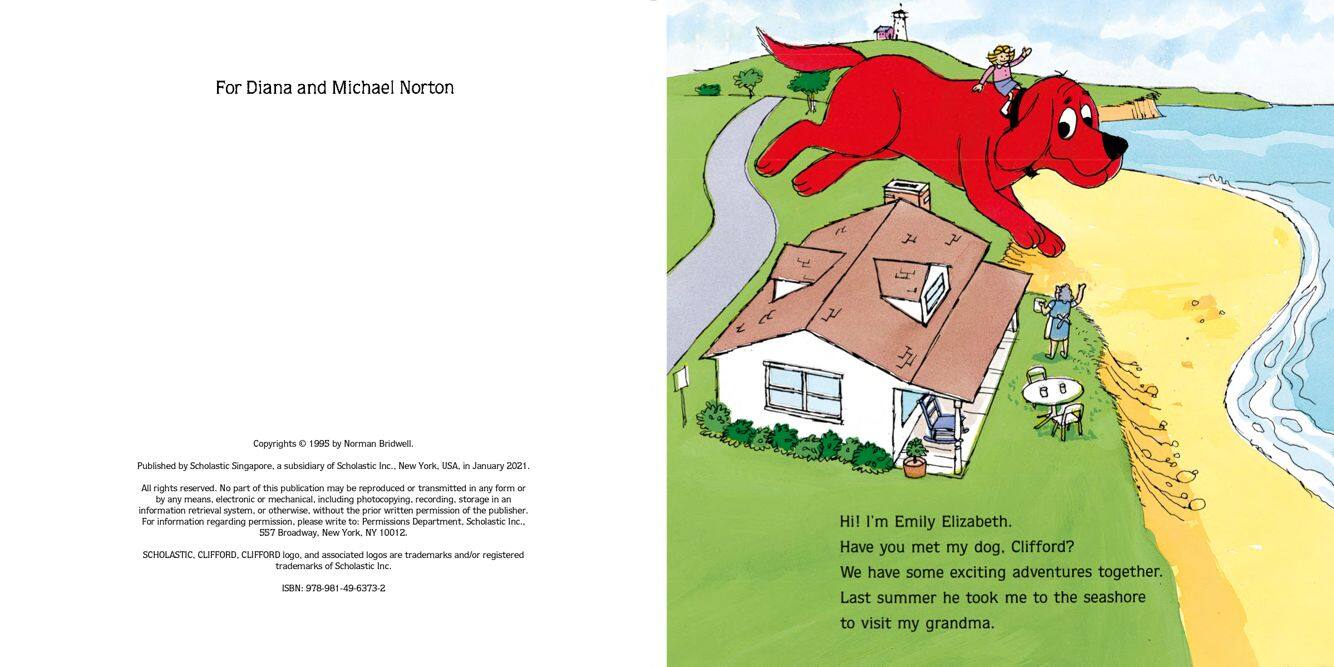 For Diana and Michael Norton

Copyrights © 1995 by Norman Bridwell.

Published by Scholastic Singapore, a subsidiary of Scholastic Inc., New York, USA, in January 2021.

All rights reserved. No part of this publication may be reproduced or transmitted in any form or by any means, electronic or mechanical, including photocopying, recording, storage in an information retrieval system, or otherwise, without the prior written permission of the publisher. For information regarding permission, please write to: Permissions Department, Scholastic Inc., 557 Broadway, New York, NY 10012.

SCHOLASTIC, CLIFFORD, CLIFFORD logo, and associated logos are trademarks and/or registered trademarks of Scholastic Inc.

ISBN: 978-981-49-6373-2

Hi! I'm Emily Elizabeth.
Have you met my dog, Clifford?
We have some exciting adventures together.
Last summer he took me to the seashore to visit my grandma.